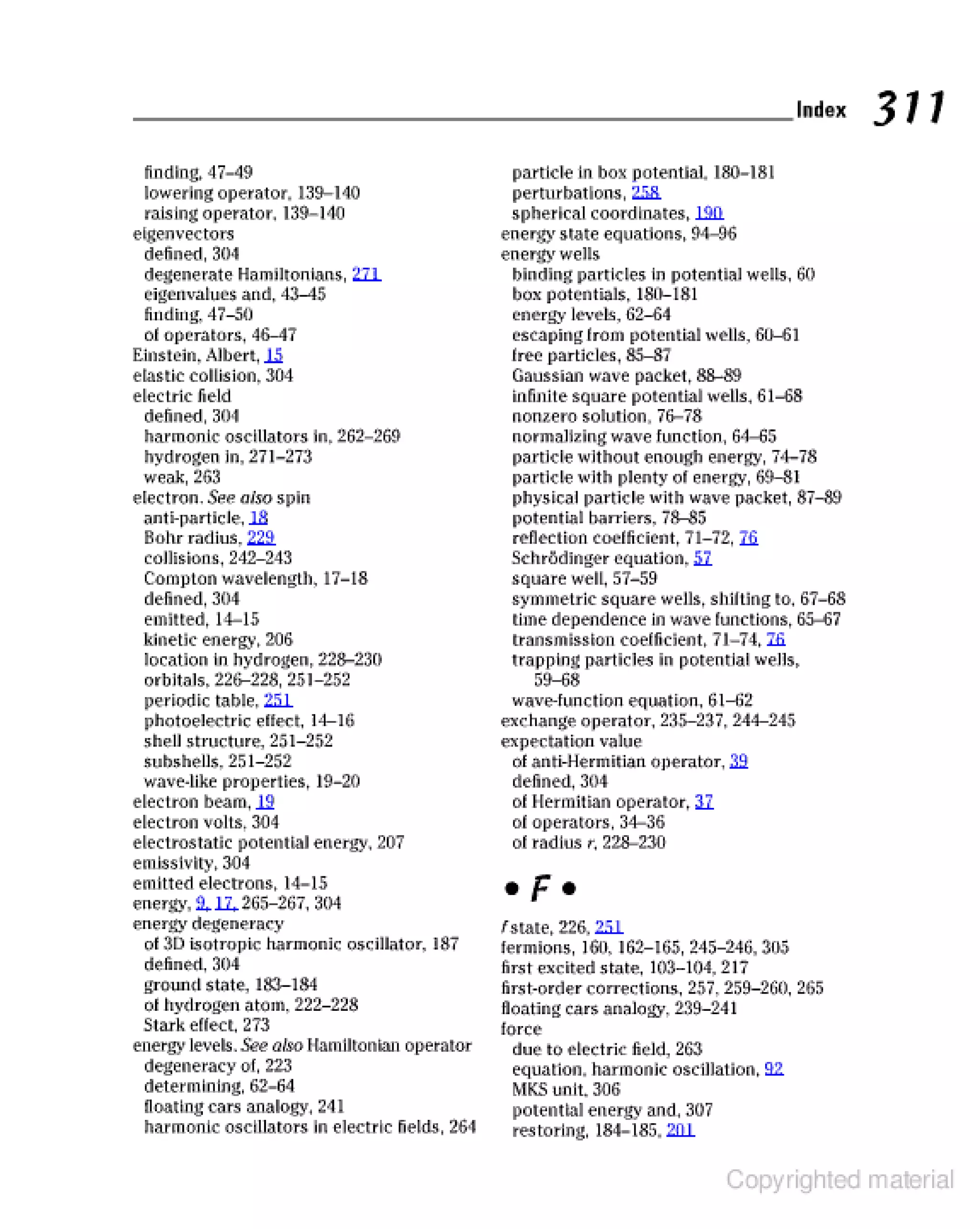 Index 311

finding, 47–49
lowering operator, 139–140
raising operator, 139–140
eigenvectors
defined, 304
degenerate Hamiltonians, 271
eigenvalues and, 43–45
finding, 47–50
of operators, 46–47
Einstein, Albert, 15
elastic collision, 304
electric field
defined, 304
harmonic oscillators in, 262–269
hydrogen in, 271–273
weak, 263
electron. See also spin
anti-particle, 18
Bohr radius, 229
collisions, 242–243
Compton wavelength, 17–18
defined, 304
emitted, 14–15
kinetic energy, 206
location in hydrogen, 228–230
orbitals, 226–228, 251–252
periodic table, 251
photoelectric effect, 14–16
shell structure, 251–252
subshells, 251–252
wave-like properties, 19–20
electron beam, 19
electron volts, 304
electrostatic potential energy, 207
emissivity, 304
emitted electrons, 14–15
energy, 9, 17, 265–267, 304
energy degeneracy
of 3D isotropic harmonic oscillator, 187
defined, 304
ground state, 183–184
of hydrogen atom, 222–228
Stark effect, 273
energy levels. See also Hamiltonian operator
degeneracy of, 223
determining, 62–64
floating cars analogy, 241
harmonic oscillators in electric fields, 264

particle in box potential, 180–181
perturbations, 258
spherical coordinates, 190
energy state equations, 94–96
energy wells
binding particles in potential wells, 60
box potentials, 180–181
energy levels, 62–64
escaping from potential wells, 60–61
free particles, 85–87
Gaussian wave packet, 88–89
infinite square potential wells, 61–68
nonzero solution, 76–78
normalizing wave function, 64–65
particle without enough energy, 74–78
particle with plenty of energy, 69–81
physical particle with wave packet, 87–89
potential barriers, 78–85
reflection coefficient, 71–72, 76
Schrödinger equation, 57
square well, 57–59
symmetric square wells, shifting to, 67–68
time dependence in wave functions, 65–67
transmission coefficient, 71–74, 76
trapping particles in potential wells, 59–68
wave-function equation, 61–62
exchange operator, 235–237, 244–245
expectation value
of anti-Hermitian operator, 39
defined, 304
of Hermitian operator, 37
of operators, 34–36
of radius r, 228–230

• F •

f state, 226, 251
fermions, 160, 162–165, 245–246, 305
first excited state, 103–104, 217
first-order corrections, 257, 259–260, 265
floating cars analogy, 239–241
force
due to electric field, 263
equation, harmonic oscillation, 92
MKS unit, 306
potential energy and, 307
restoring, 184–185, 201

Copyrighted material